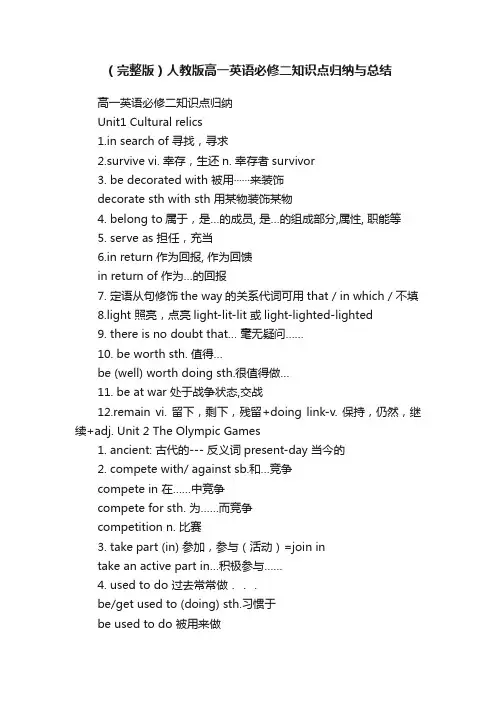 （完整版）人教版高一英语必修二知识点归纳与总结

高一英语必修二知识点归纳

Unit1 Cultural relics

1.in search of 寻找，寻求

2.survive vi. 幸存，生还 n. 幸存者 survivor

3. be decorated with 被用……来装饰

decorate sth with sth 用某物装饰某物

4. belong to 属于，是...的成员, 是...的组成部分,属性, 职能等

5. serve as 担任，充当

6.in return 作为回报, 作为回馈

in return of 作为...的回报

7. 定语从句修饰 the way 的关系代词可用 that / in which / 不填

8.light 照亮，点亮 light-lit-lit 或 light-lighted-lighted

9. there is no doubt that... 毫无疑问……

10. be worth sth. 值得...

be (well) worth doing sth.很值得做...

11. be at war 处于战争状态,交战

12.remain vi. 留下，剩下，残留+doing link-v. 保持，仍然，继续+adj. Unit 2 The Olympic Games

1. ancient: 古代的--- 反义词 present-day 当今的

2. compete with/ against sb.和...竞争

compete in 在……中竞争

compete for sth. 为……而竞争

competition n. 比赛

3. take part (in) 参加，参与（活动）=join in

take an active part in...积极参与……

4. used to do 过去常常做．．．

be/get used to (doing) sth.习惯于

be used to do 被用来做